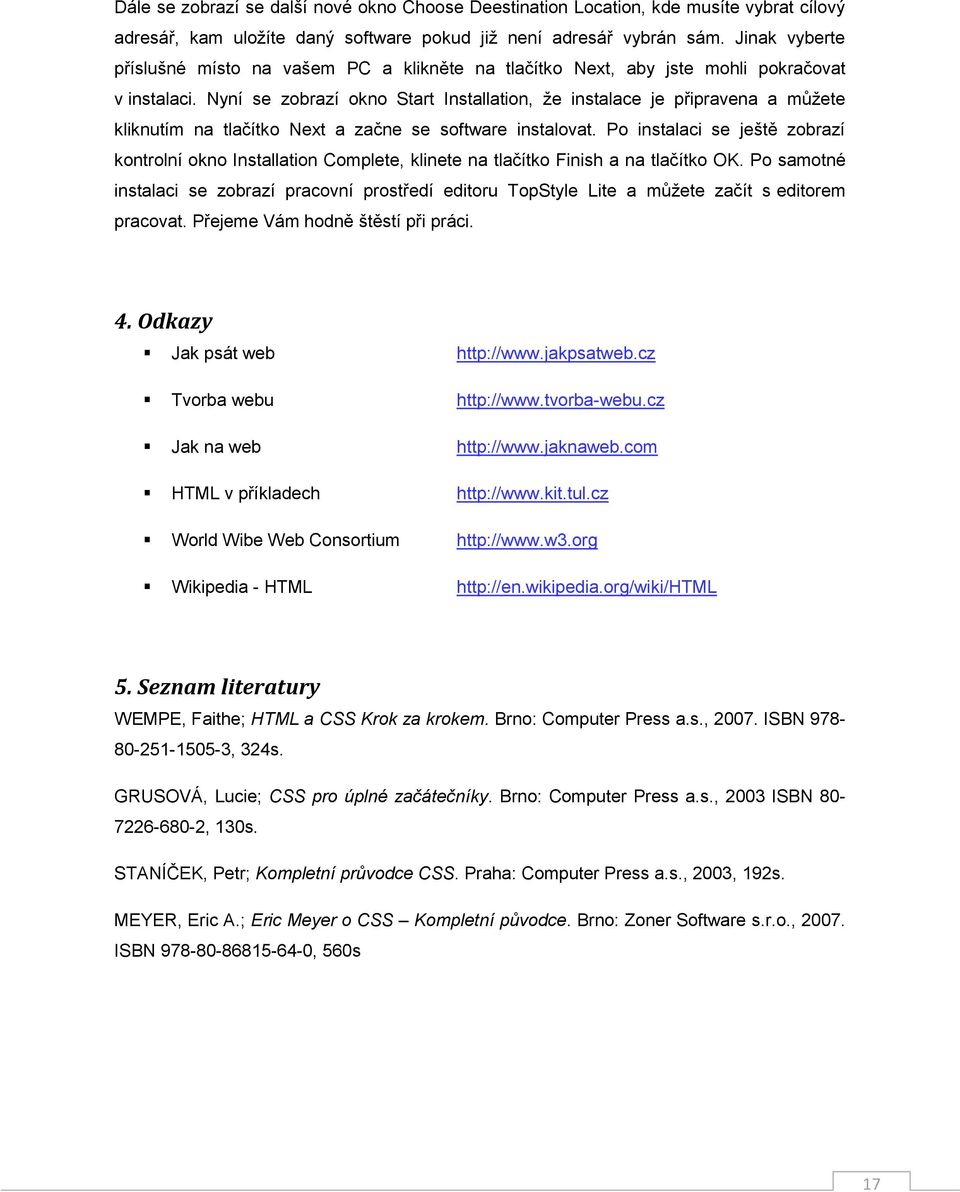 Dále se zobrazí se další nové okno Choose Deestination Location, kde musíte vybrat cílový adresář, kam uložíte daný software pokud již není adresář vybrán sám. Jinak vyberte příslušné místo na vašem PC a klikněte na tlačítko Next, aby jste mohli pokračovat v instalaci. Nyní se zobrazí okno Start Installation, že instalace je připravena a můžete kliknutím na tlačítko Next a začne se software instalovat. Po instalaci se ještě zobrazí kontrolní okno Installation Complete, klinete na tlačítko Finish a na tlačítko OK. Po samotné instalaci se zobrazí pracovní prostředí editoru TopStyle Lite a můžete začít s editorem pracovat. Přejeme Vám hodně štěstí při práci.

4. Odkazy

| | |
|---|---|
| Jak psát web | http://www.jakpsatweb.cz |
| Tvorba webu | http://www.tvorba-webu.cz |
| Jak na web | http://www.jaknaweb.com |
| HTML v příkladech | http://www.kit.tul.cz |
| World Wibe Web Consortium | http://www.w3.org |
| Wikipedia - HTML | http://en.wikipedia.org/wiki/HTML |

5. Seznam literatury

WEMPE, Faithe; HTML a CSS Krok za krokem. Brno: Computer Press a.s., 2007. ISBN 978-80-251-1505-3, 324s.

GRUSOVÁ, Lucie; CSS pro úplné začátečníky. Brno: Computer Press a.s., 2003 ISBN 80-7226-680-2, 130s.

STANÍČEK, Petr; Kompletní průvodce CSS. Praha: Computer Press a.s., 2003, 192s.

MEYER, Eric A.; Eric Meyer o CSS – Kompletní původce. Brno: Zoner Software s.r.o., 2007. ISBN 978-80-86815-64-0, 560s

17